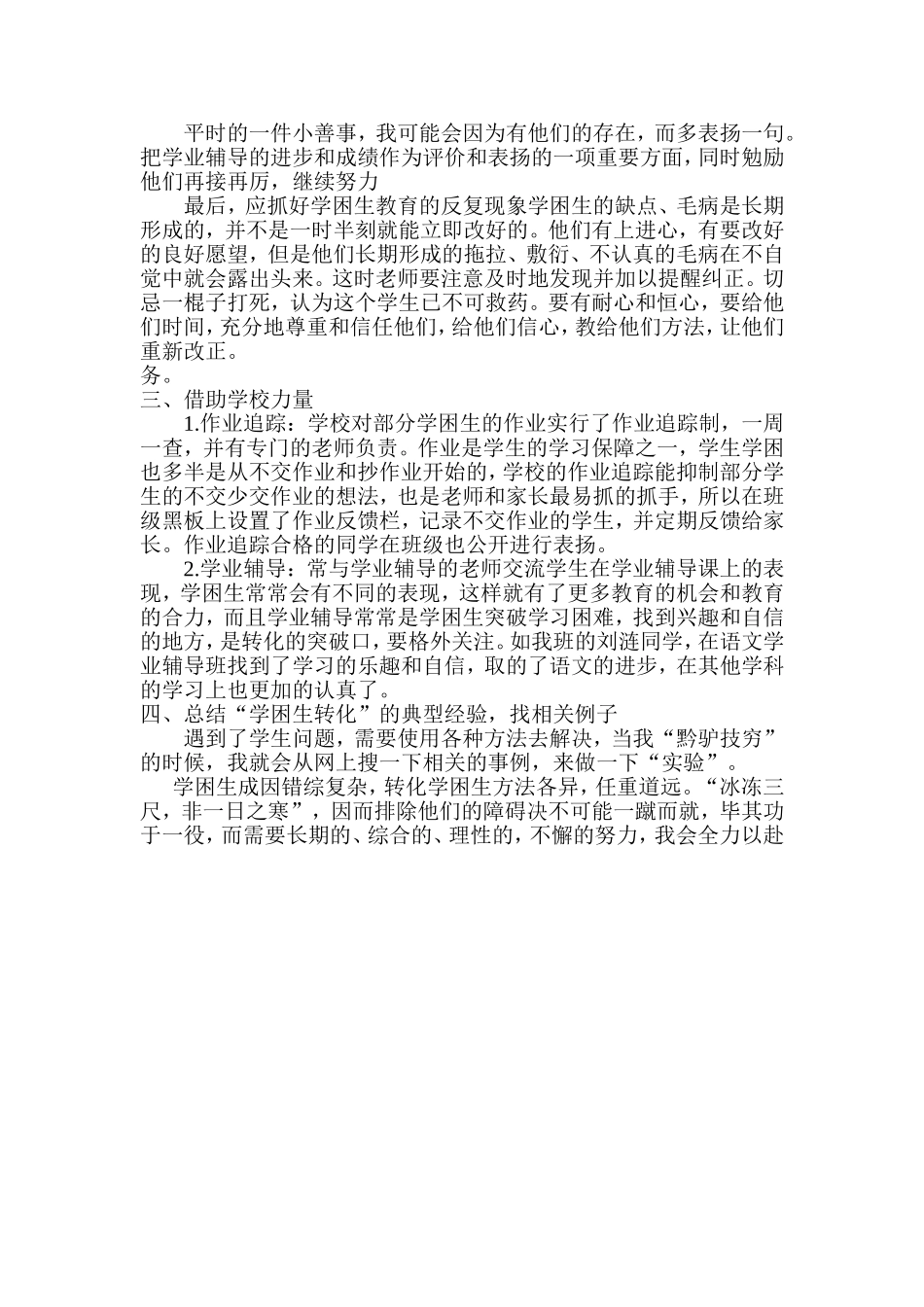 平时的一件小善事，我可能会因为有他们的存在，而多表扬一句。把学业辅导的进步和成绩作为评价和表扬的一项重要方面，同时勉励他们再接再厉，继续努力

最后，应抓好学困生教育的反复现象学困生的缺点、毛病是长期形成的，并不是一时半刻就能立即改好的。他们有上进心，有要改好的良好愿望，但是他们长期形成的拖拉、敷衍、不认真的毛病在不自觉中就会露出头来。这时老师要注意及时地发现并加以提醒纠正。切忌一棍子打死，认为这个学生已不可救药。要有耐心和恒心，要给他们时间，充分地尊重和信任他们，给他们信心，教给他们方法，让他们重新改正。
务。
三、借助学校力量

1.作业追踪：学校对部分学困生的作业实行了作业追踪制，一周一查，并有专门的老师负责。作业是学生的学习保障之一，学生学困也多半是从不交作业和抄作业开始的，学校的作业追踪能抑制部分学生的不交少交作业的想法，也是老师和家长最易抓的抓手，所以在班级黑板上设置了作业反馈栏，记录不交作业的学生，并定期反馈给家长。作业追踪合格的同学在班级也公开进行表扬。

2.学业辅导：常与学业辅导的老师交流学生在学业辅导课上的表现，学困生常常会有不同的表现，这样就有了更多教育的机会和教育的合力，而且学业辅导常常是学困生突破学习困难，找到兴趣和自信的地方，是转化的突破口，要格外关注。如我班的刘涟同学，在语文学业辅导班找到了学习的乐趣和自信，取的了语文的进步，在其他学科的学习上也更加的认真了。
四、总结“学困生转化”的典型经验，找相关例子

遇到了学生问题，需要使用各种方法去解决，当我“黔驴技穷”的时候，我就会从网上搜一下相关的事例，来做一下“实验”。

学困生成因错综复杂，转化学困生方法各异，任重道远。“冰冻三尺，非一日之寒”，因而排除他们的障碍决不可能一蹴而就，毕其功于一役，而需要长期的、综合的、理性的，不懈的努力，我会全力以赴